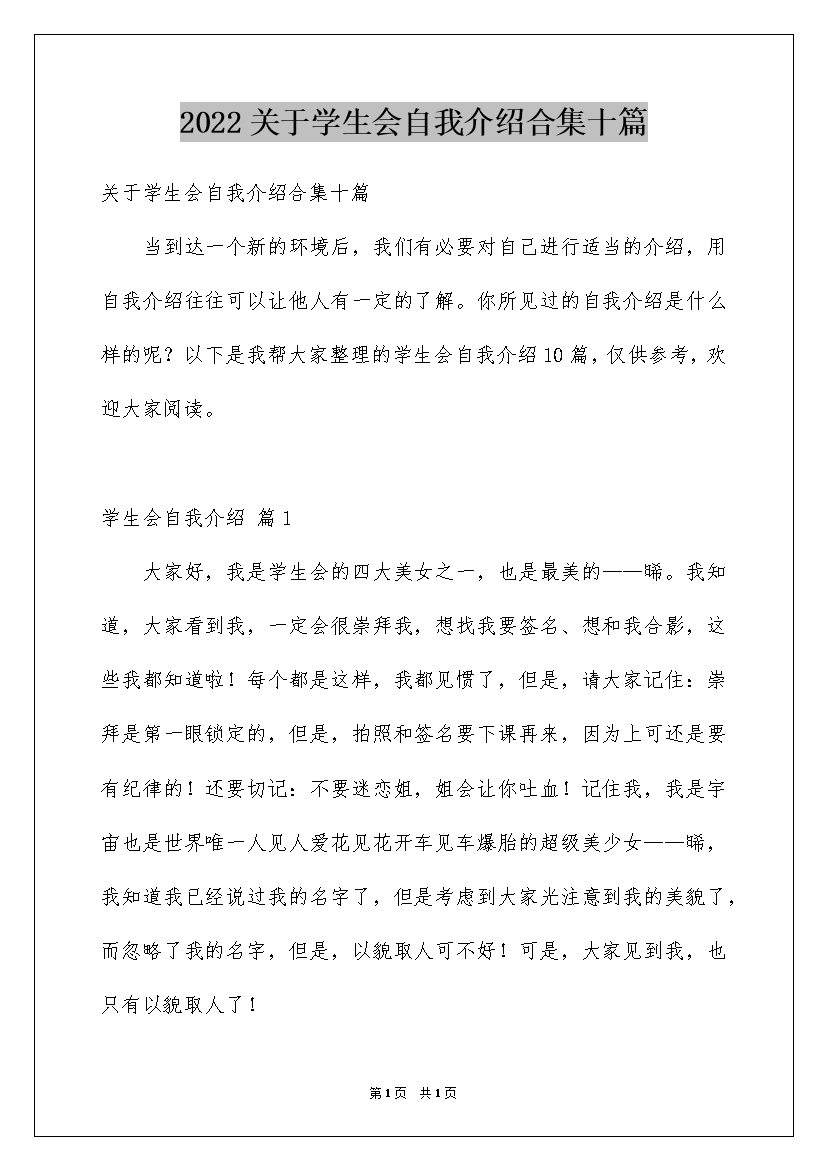 2022关于学生会自我介绍合集十篇

关于学生会自我介绍合集十篇

当到达一个新的环境后，我们有必要对自己进行适当的介绍，用自我介绍往往可以让他人有一定的了解。你所见过的自我介绍是什么样的呢？以下是我帮大家整理的学生会自我介绍10篇，仅供参考，欢迎大家阅读。

学生会自我介绍 篇1

大家好，我是学生会的四大美女之一，也是最美的——晞。我知道，大家看到我，一定会很崇拜我，想找我要签名、想和我合影，这些我都知道啦！每个都是这样，我都见惯了，但是，请大家记住：崇拜是第一眼锁定的，但是，拍照和签名要下课再来，因为上可还是要有纪律的！还要切记：不要迷恋姐，姐会让你吐血！记住我，我是宇宙也是世界唯一人见人爱花见花开车见车爆胎的超级美少女——晞，我知道我已经说过我的名字了，但是考虑到大家光注意到我的美貌了，而忽略了我的名字，但是，以貌取人可不好！可是，大家见到我，也只有以貌取人了！

第1页 共1页